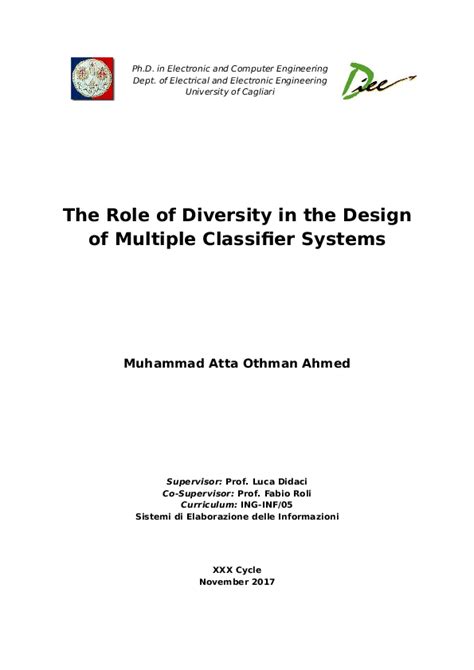 Ph.D. in Electronic and Computer Engineering
Dept. of Electrical and Electronic Engineering
University of Cagliari

Diee

The Role of Diversity in the Design of Multiple Classifier Systems

Muhammad Atta Othman Ahmed

Supervisor: Prof. Luca Didaci
Co-Supervisor: Prof. Fabio Roli
Curriculum: ING-INF/05
Sistemi di Elaborazione delle Informazioni

XXX Cycle
November 2017